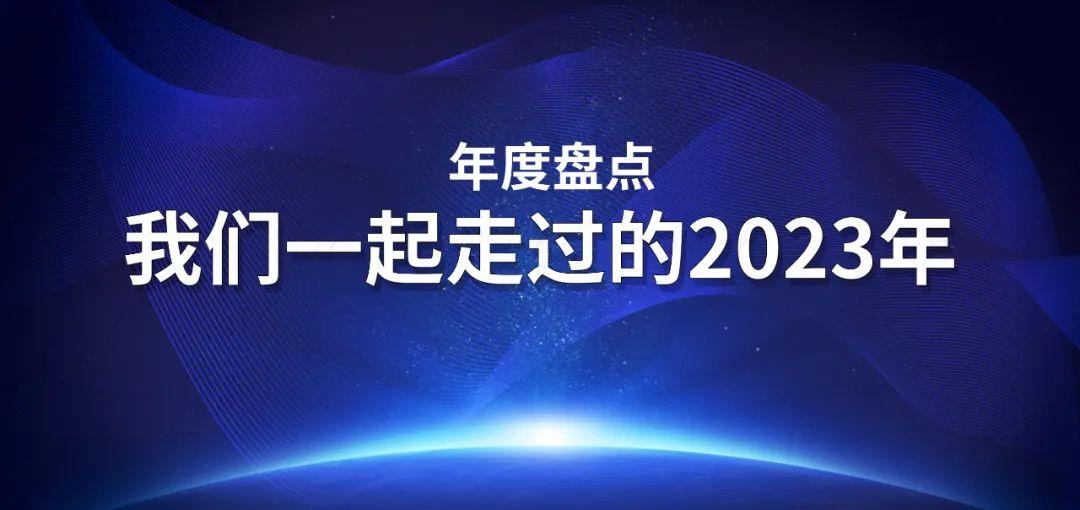 年度盘点

我们一起走过的2023年